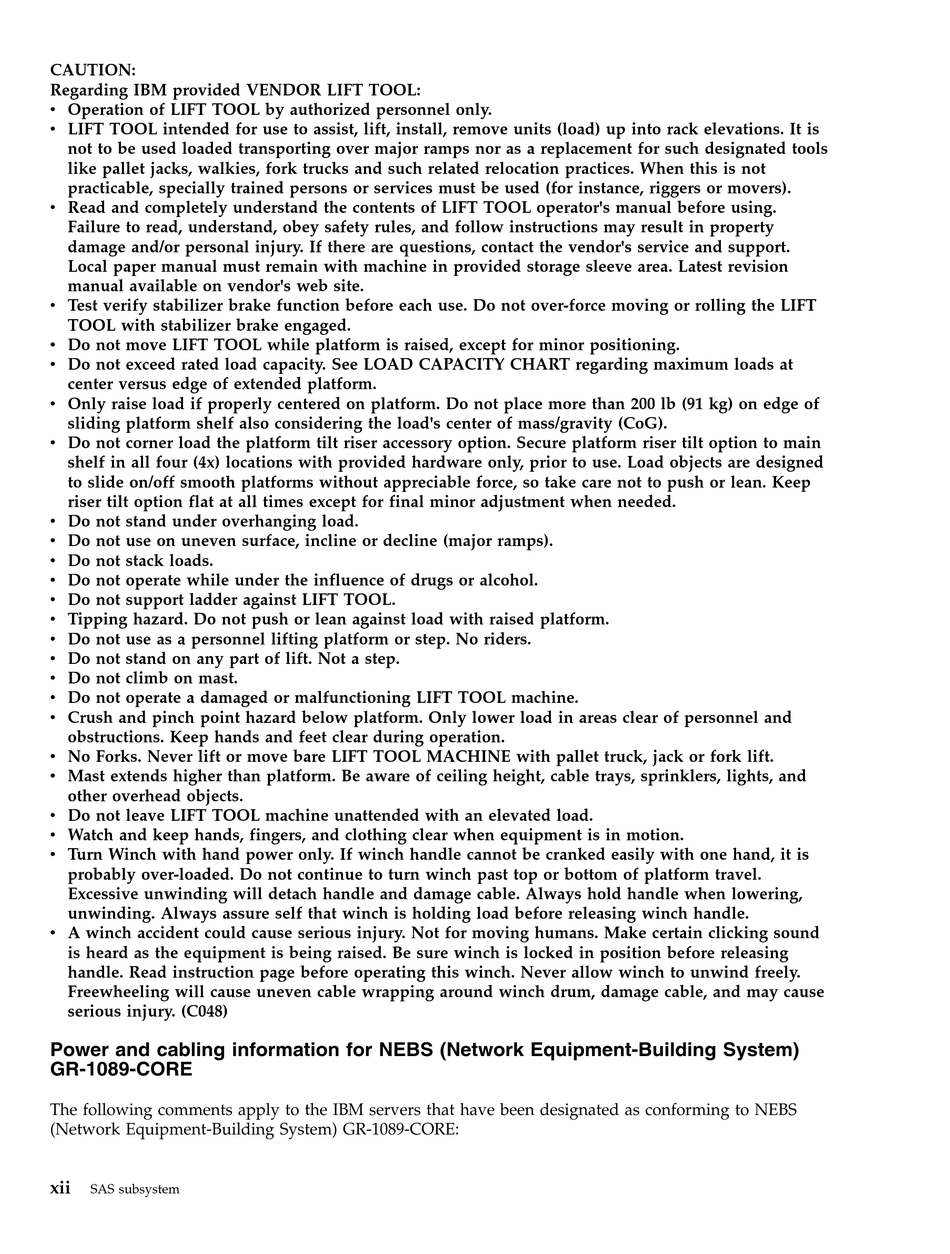 CAUTION:
Regarding IBM provided VENDOR LIFT TOOL:
• Operation of LIFT TOOL by authorized personnel only.
• LIFT TOOL intended for use to assist, lift, install, remove units (load) up into rack elevations. It is not to be used loaded transporting over major ramps nor as a replacement for such designated tools like pallet jacks, walkies, fork trucks and such related relocation practices. When this is not practicable, specially trained persons or services must be used (for instance, riggers or movers).
• Read and completely understand the contents of LIFT TOOL operator's manual before using. Failure to read, understand, obey safety rules, and follow instructions may result in property damage and/or personal injury. If there are questions, contact the vendor's service and support. Local paper manual must remain with machine in provided storage sleeve area. Latest revision manual available on vendor's web site.
• Test verify stabilizer brake function before each use. Do not over-force moving or rolling the LIFT TOOL with stabilizer brake engaged.
• Do not move LIFT TOOL while platform is raised, except for minor positioning.
• Do not exceed rated load capacity. See LOAD CAPACITY CHART regarding maximum loads at center versus edge of extended platform.
• Only raise load if properly centered on platform. Do not place more than 200 lb (91 kg) on edge of sliding platform shelf also considering the load's center of mass/gravity (CoG).
• Do not corner load the platform tilt riser accessory option. Secure platform riser tilt option to main shelf in all four (4x) locations with provided hardware only, prior to use. Load objects are designed to slide on/off smooth platforms without appreciable force, so take care not to push or lean. Keep riser tilt option flat at all times except for final minor adjustment when needed.
• Do not stand under overhanging load.
• Do not use on uneven surface, incline or decline (major ramps).
• Do not stack loads.
• Do not operate while under the influence of drugs or alcohol.
• Do not support ladder against LIFT TOOL.
• Tipping hazard. Do not push or lean against load with raised platform.
• Do not use as a personnel lifting platform or step. No riders.
• Do not stand on any part of lift. Not a step.
• Do not climb on mast.
• Do not operate a damaged or malfunctioning LIFT TOOL machine.
• Crush and pinch point hazard below platform. Only lower load in areas clear of personnel and obstructions. Keep hands and feet clear during operation.
• No Forks. Never lift or move bare LIFT TOOL MACHINE with pallet truck, jack or fork lift.
• Mast extends higher than platform. Be aware of ceiling height, cable trays, sprinklers, lights, and other overhead objects.
• Do not leave LIFT TOOL machine unattended with an elevated load.
• Watch and keep hands, fingers, and clothing clear when equipment is in motion.
• Turn Winch with hand power only. If winch handle cannot be cranked easily with one hand, it is probably over-loaded. Do not continue to turn winch past top or bottom of platform travel. Excessive unwinding will detach handle and damage cable. Always hold handle when lowering, unwinding. Always assure self that winch is holding load before releasing winch handle.
• A winch accident could cause serious injury. Not for moving humans. Make certain clicking sound is heard as the equipment is being raised. Be sure winch is locked in position before releasing handle. Read instruction page before operating this winch. Never allow winch to unwind freely. Freewheeling will cause uneven cable wrapping around winch drum, damage cable, and may cause serious injury. (C048)

Power and cabling information for NEBS (Network Equipment-Building System) GR-1089-CORE

The following comments apply to the IBM servers that have been designated as conforming to NEBS (Network Equipment-Building System) GR-1089-CORE:

xii SAS subsystem